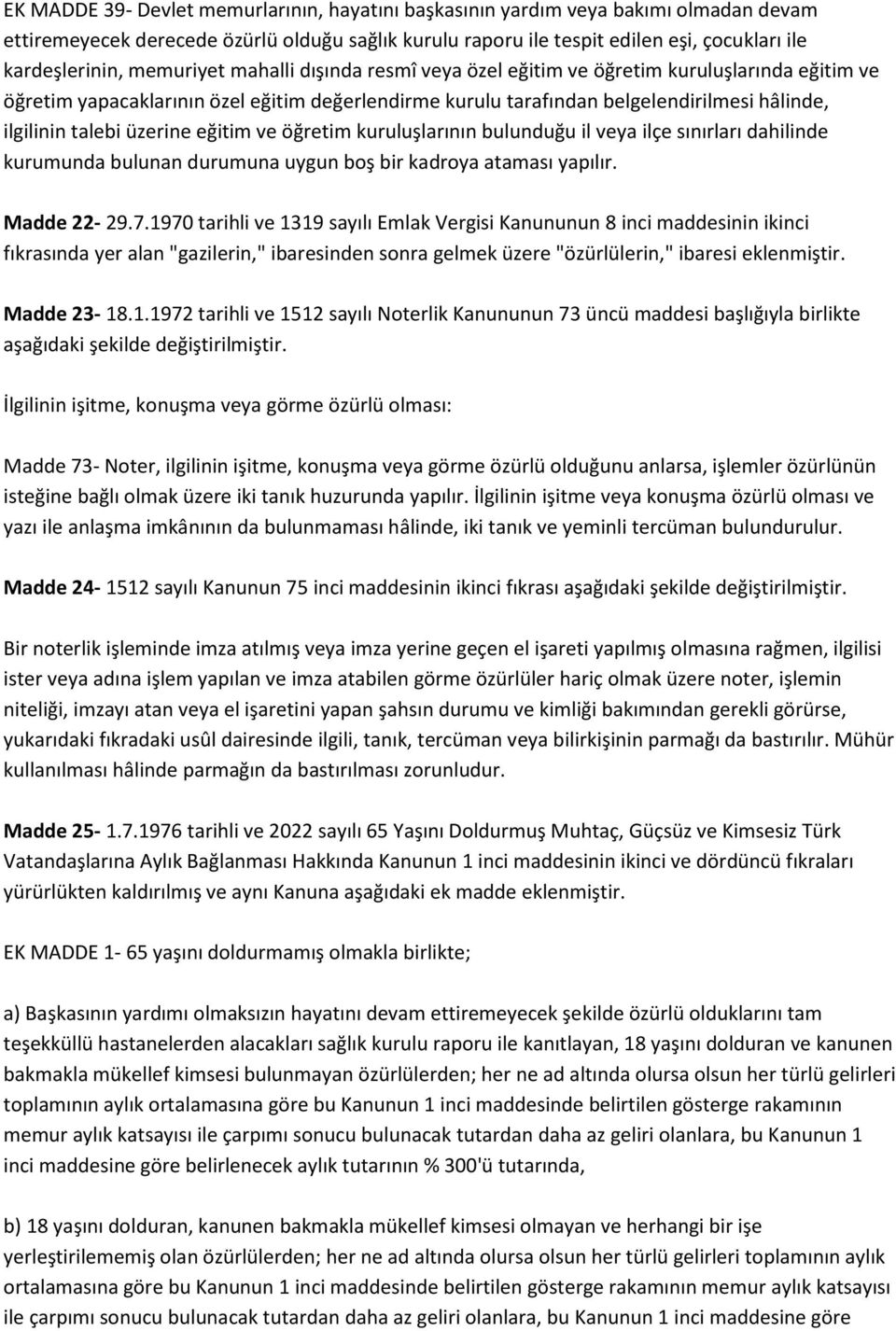 EK MADDE 39- Devlet memurlarının, hayatını başkasının yardım veya bakımı olmadan devam ettiremeyecek derecede özürlü olduğu sağlık kurulu raporu ile tespit edilen eşi, çocukları ile kardeşlerinin, memuriyet mahalli dışında resmî veya özel eğitim ve öğretim kuruluşlarında eğitim ve öğretim yapacaklarının özel eğitim değerlendirme kurulu tarafından belgelendirilmesi hâlinde, ilgilinin talebi üzerine eğitim ve öğretim kuruluşlarının bulunduğu il veya ilçe sınırları dahilinde kurumunda bulunan durumuna uygun boş bir kadroya ataması yapılır.

Madde 22- 29.7.1970 tarihli ve 1319 sayılı Emlak Vergisi Kanununun 8 inci maddesinin ikinci fıkrasında yer alan "gazilerin," ibaresinden sonra gelmek üzere "özürlülerin," ibaresi eklenmiştir.

Madde 23- 18.1.1972 tarihli ve 1512 sayılı Noterlik Kanununun 73 üncü maddesi başlığıyla birlikte aşağıdaki şekilde değiştirilmiştir.

İlgilinin işitme, konuşma veya görme özürlü olması:

Madde 73- Noter, ilgilinin işitme, konuşma veya görme özürlü olduğunu anlarsa, işlemler özürlünün isteğine bağlı olmak üzere iki tanık huzurunda yapılır. İlgilinin işitme veya konuşma özürlü olması ve yazı ile anlaşma imkânının da bulunmaması hâlinde, iki tanık ve yeminli tercüman bulundurulur.

Madde 24- 1512 sayılı Kanunun 75 inci maddesinin ikinci fıkrası aşağıdaki şekilde değiştirilmiştir.

Bir noterlik işleminde imza atılmış veya imza yerine geçen el işareti yapılmış olmasına rağmen, ilgilisi ister veya adına işlem yapılan ve imza atabilen görme özürlüler hariç olmak üzere noter, işlemin niteliği, imzayı atan veya el işaretini yapan şahsın durumu ve kimliği bakımından gerekli görürse, yukarıdaki fıkradaki usûl dairesinde ilgili, tanık, tercüman veya bilirkişinin parmağı da bastırılır. Mühür kullanılması hâlinde parmağın da bastırılması zorunludur.

Madde 25- 1.7.1976 tarihli ve 2022 sayılı 65 Yaşını Doldurmuş Muhtaç, Güçsüz ve Kimsesiz Türk Vatandaşlarına Aylık Bağlanması Hakkında Kanunun 1 inci maddesinin ikinci ve dördüncü fıkraları yürürlükten kaldırılmış ve aynı Kanuna aşağıdaki ek madde eklenmiştir.

EK MADDE 1- 65 yaşını doldurmamış olmakla birlikte;

a) Başkasının yardımı olmaksızın hayatını devam ettiremeyecek şekilde özürlü olduklarını tam teşekküllü hastanelerden alacakları sağlık kurulu raporu ile kanıtlayan, 18 yaşını dolduran ve kanunen bakmakla mükellef kimsesi bulunmayan özürlülerden; her ne ad altında olursa olsun her türlü gelirleri toplamının aylık ortalamasına göre bu Kanunun 1 inci maddesinde belirtilen gösterge rakamının memur aylık katsayısı ile çarpımı sonucu bulunacak tutardan daha az geliri olanlara, bu Kanunun 1 inci maddesine göre belirlenecek aylık tutarının % 300'ü tutarında,

b) 18 yaşını dolduran, kanunen bakmakla mükellef kimsesi olmayan ve herhangi bir işe yerleştirilememiş olan özürlülerden; her ne ad altında olursa olsun her türlü gelirleri toplamının aylık ortalamasına göre bu Kanunun 1 inci maddesinde belirtilen gösterge rakamının memur aylık katsayısı ile çarpımı sonucu bulunacak tutardan daha az geliri olanlara, bu Kanunun 1 inci maddesine göre